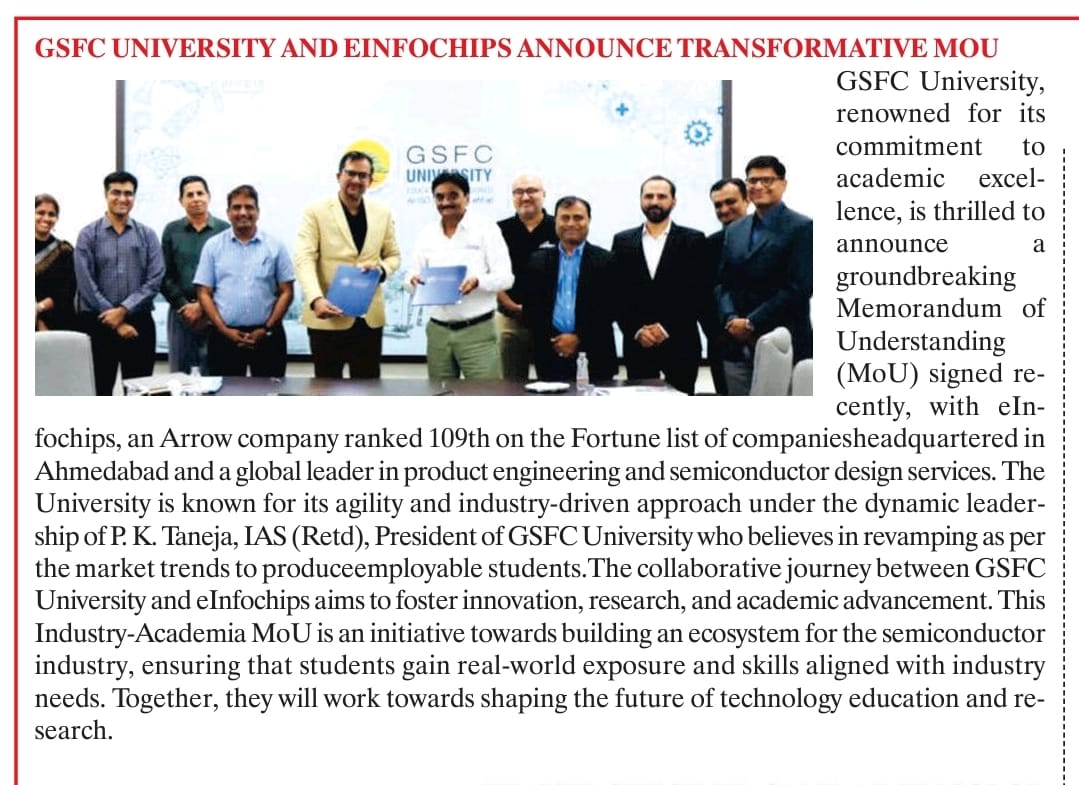 GSFC UNIVERSITY AND EINFOCHIPS ANNOUNCE TRANSFORMATIVE MOU

GSFC UNIVERSITY

GSFC University, renowned for its commitment to academic excellence, is thrilled to announce a groundbreaking Memorandum of Understanding (MoU) signed recently, with eInfochips, an Arrow company ranked 109th on the Fortune list of companiesheadquartered in Ahmedabad and a global leader in product engineering and semiconductor design services. The University is known for its agility and industry-driven approach under the dynamic leadership of P. K. Taneja, IAS (Retd), President of GSFC University who believes in revamping as per the market trends to produceemployable students.The collaborative journey between GSFC University and eInfochips aims to foster innovation, research, and academic advancement. This Industry-Academia MoU is an initiative towards building an ecosystem for the semiconductor industry, ensuring that students gain real-world exposure and skills aligned with industry needs. Together, they will work towards shaping the future of technology education and research.